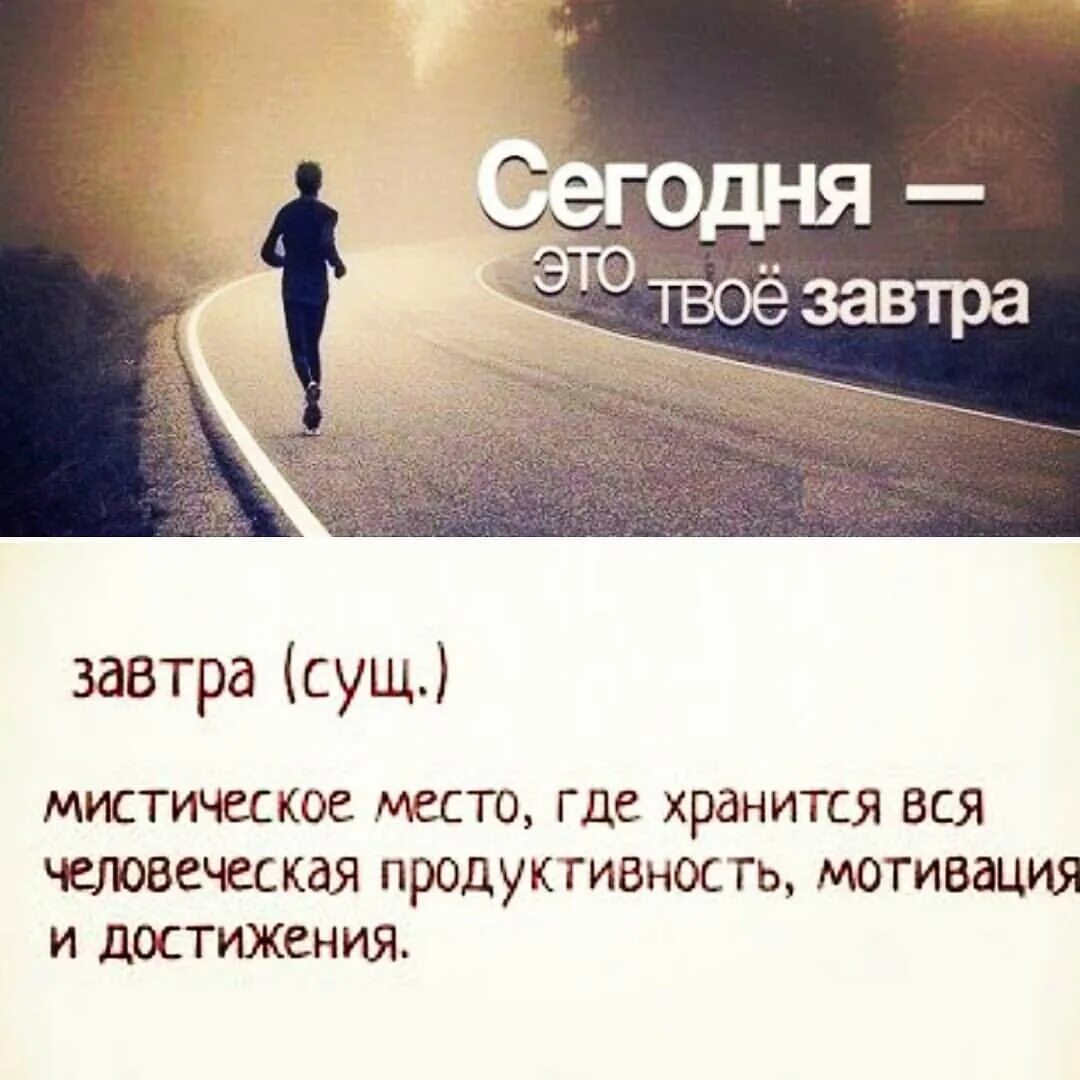 Сегодня — это твоё завтра

завтра (сущ.)

мистическое место, где хранится вся человеческая продуктивность, мотивация и достижения.